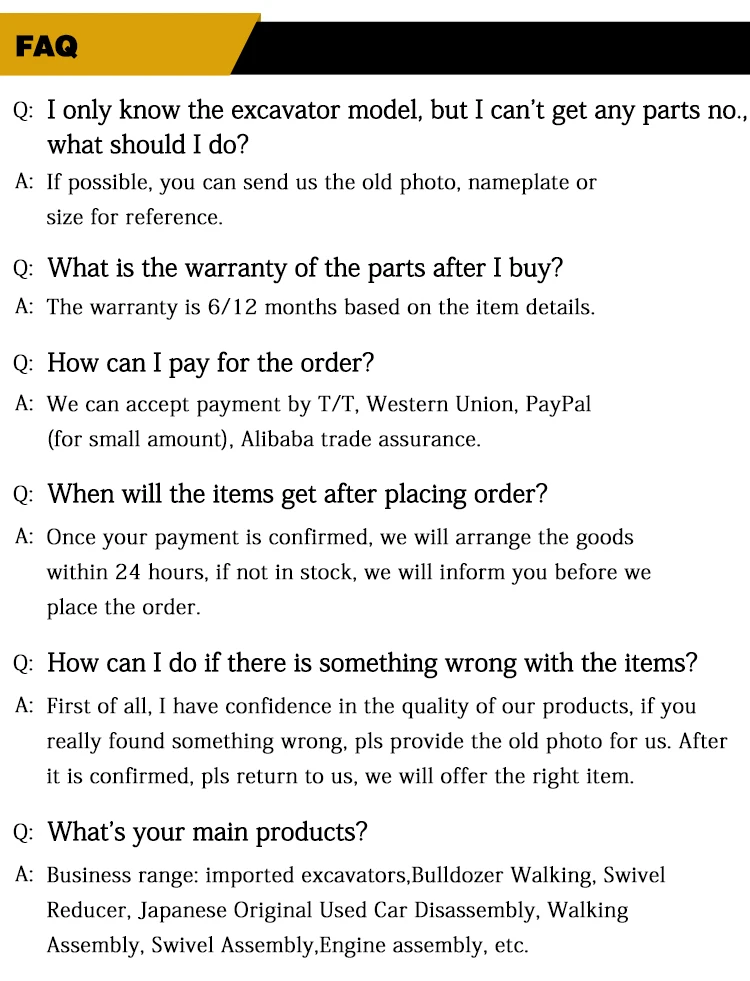 FAQ

Q: I only know the excavator model, but I can't get any parts no., what should I do?
A: If possible, you can send us the old photo, nameplate or size for reference.

Q: What is the warranty of the parts after I buy?
A: The warranty is 6/12 months based on the item details.

Q: How can I pay for the order?
A: We can accept payment by T/T, Western Union, PayPal (for small amount), Alibaba trade assurance.

Q: When will the items get after placing order?
A: Once your payment is confirmed, we will arrange the goods within 24 hours, if not in stock, we will inform you before we place the order.

Q: How can I do if there is something wrong with the items?
A: First of all, I have confidence in the quality of our products, if you really found something wrong, pls provide the old photo for us. After it is confirmed, pls return to us, we will offer the right item.

Q: What's your main products?
A: Business range: imported excavators,Bulldozer Walking, Swivel Reducer, Japanese Original Used Car Disassembly, Walking Assembly, Swivel Assembly,Engine assembly, etc.